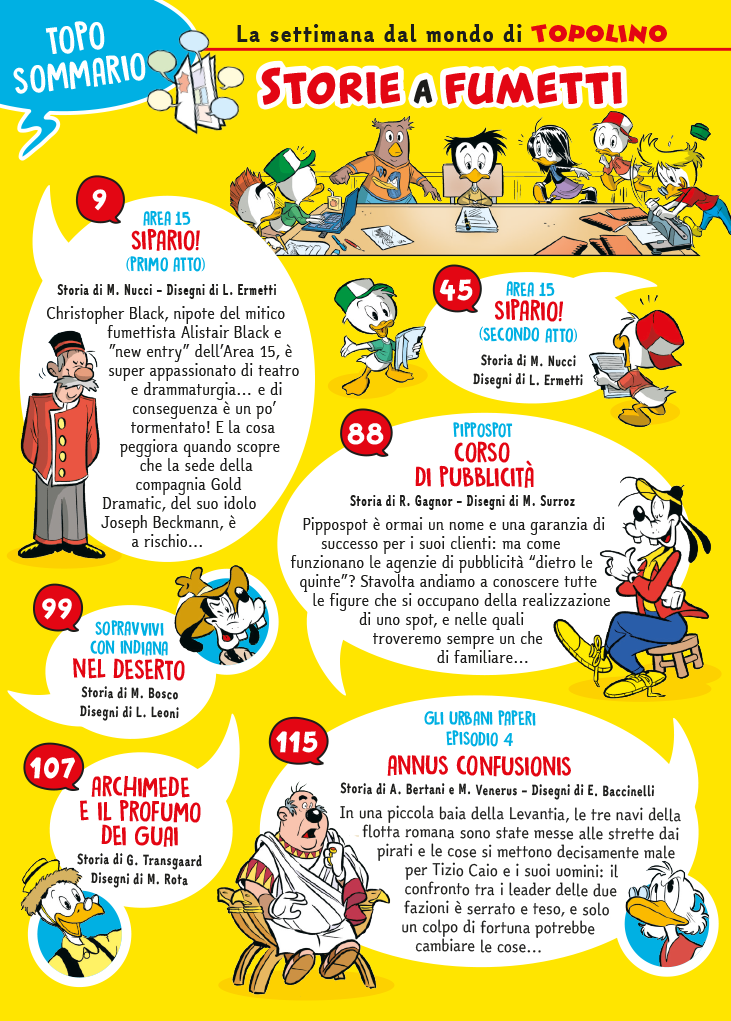 TOPO SOMMARIO

La settimana dal mondo di TOPOLINO

STORIE A FUMETTI

9
AREA 15
SIPARIO!
(PRIMO ATTO)
Storia di M. Nucci - Disegni di L. Ermetti
Christopher Black, nipote del mitico fumettista Alistair Black e "new entry" dell'Area 15, è super appassionato di teatro e drammaturgia... e di conseguenza è un po' tormentato! E la cosa peggiora quando scopre che la sede della compagnia Gold Dramatic, del suo idolo Joseph Beckmann, è a rischio...

45
AREA 15
SIPARIO!
(SECONDO ATTO)
Storia di M. Nucci
Disegni di L. Ermetti

88
PIPPOSPOT
CORSO DI PUBBLICITÀ
Storia di R. Gagnor - Disegni di M. Surroz
Pippospot è ormai un nome e una garanzia di successo per i suoi clienti: ma come funzionano le agenzie di pubblicità "dietro le quinte"? Stavolta andiamo a conoscere tutte le figure che si occupano della realizzazione di uno spot, e nelle quali troveremo sempre un che di familiare...

99
SOPRAVVIVI CON INDIANA
NEL DESERTO
Storia di M. Bosco
Disegni di L. Leoni

107
ARCHIMEDE E IL PROFUMO DEI GUAI
Storia di G. Transgaard
Disegni di M. Rota

115
GLI URBANI PAPERI
EPISODIO 4
ANNUS CONFUSIONIS
Storia di A. Bertani e M. Venerus - Disegni di E. Baccinelli
In una piccola baia della Levantia, le tre navi della flotta romana sono state messe alle strette dai pirati e le cose si mettono decisamente male per Tizio Caio e i suoi uomini: il confronto tra i leader delle due fazioni è serrato e teso, e solo un colpo di fortuna potrebbe cambiare le cose...